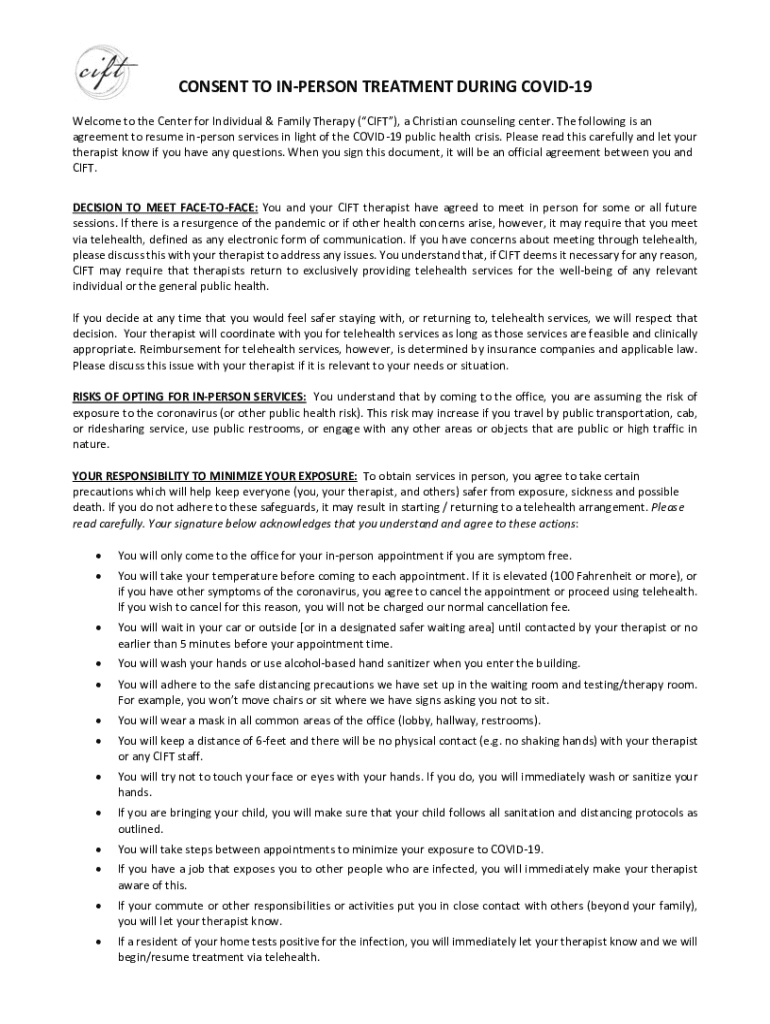 cift

CONSENT TO IN-PERSON TREATMENT DURING COVID-19

Welcome to the Center for Individual & Family Therapy ("CIFT"), a Christian counseling center. The following is an agreement to resume in-person services in light of the COVID-19 public health crisis. Please read this carefully and let your therapist know if you have any questions. When you sign this document, it will be an official agreement between you and CIFT.

DECISION TO MEET FACE-TO-FACE: You and your CIFT therapist have agreed to meet in person for some or all future sessions. If there is a resurgence of the pandemic or if other health concerns arise, however, it may require that you meet via telehealth, defined as any electronic form of communication. If you have concerns about meeting through telehealth, please discuss this with your therapist to address any issues. You understand that, if CIFT deems it necessary for any reason, CIFT may require that therapists return to exclusively providing telehealth services for the well-being of any relevant individual or the general public health.

If you decide at any time that you would feel safer staying with, or returning to, telehealth services, we will respect that decision. Your therapist will coordinate with you for telehealth services as long as those services are feasible and clinically appropriate. Reimbursement for telehealth services, however, is determined by insurance companies and applicable law. Please discuss this issue with your therapist if it is relevant to your needs or situation.

RISKS OF OPTING FOR IN-PERSON SERVICES: You understand that by coming to the office, you are assuming the risk of exposure to the coronavirus (or other public health risk). This risk may increase if you travel by public transportation, cab, or ridesharing service, use public restrooms, or engage with any other areas or objects that are public or high traffic in nature.

YOUR RESPONSIBILITY TO MINIMIZE YOUR EXPOSURE: To obtain services in person, you agree to take certain precautions which will help keep everyone (you, your therapist, and others) safer from exposure, sickness and possible death. If you do not adhere to these safeguards, it may result in starting / returning to a telehealth arrangement. Please read carefully. Your signature below acknowledges that you understand and agree to these actions:

• You will only come to the office for your in-person appointment if you are symptom free.
• You will take your temperature before coming to each appointment. If it is elevated (100 Fahrenheit or more), or if you have other symptoms of the coronavirus, you agree to cancel the appointment or proceed using telehealth. If you wish to cancel for this reason, you will not be charged our normal cancellation fee.
• You will wait in your car or outside [or in a designated safer waiting area] until contacted by your therapist or no earlier than 5 minutes before your appointment time.
• You will wash your hands or use alcohol-based hand sanitizer when you enter the building.
• You will adhere to the safe distancing precautions we have set up in the waiting room and testing/therapy room. For example, you won't move chairs or sit where we have signs asking you not to sit.
• You will wear a mask in all common areas of the office (lobby, hallway, restrooms).
• You will keep a distance of 6-feet and there will be no physical contact (e.g. no shaking hands) with your therapist or any CIFT staff.
• You will try not to touch your face or eyes with your hands. If you do, you will immediately wash or sanitize your hands.
• If you are bringing your child, you will make sure that your child follows all sanitation and distancing protocols as outlined.
• You will take steps between appointments to minimize your exposure to COVID-19.
• If you have a job that exposes you to other people who are infected, you will immediately make your therapist aware of this.
• If your commute or other responsibilities or activities put you in close contact with others (beyond your family), you will let your therapist know.
• If a resident of your home tests positive for the infection, you will immediately let your therapist know and we will begin/resume treatment via telehealth.